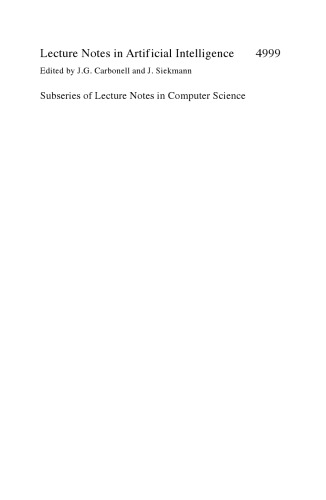 Lecture Notes in Artificial Intelligence 4999

Edited by J.G. Carbonell and J. Siekmann

Subseries of Lecture Notes in Computer Science